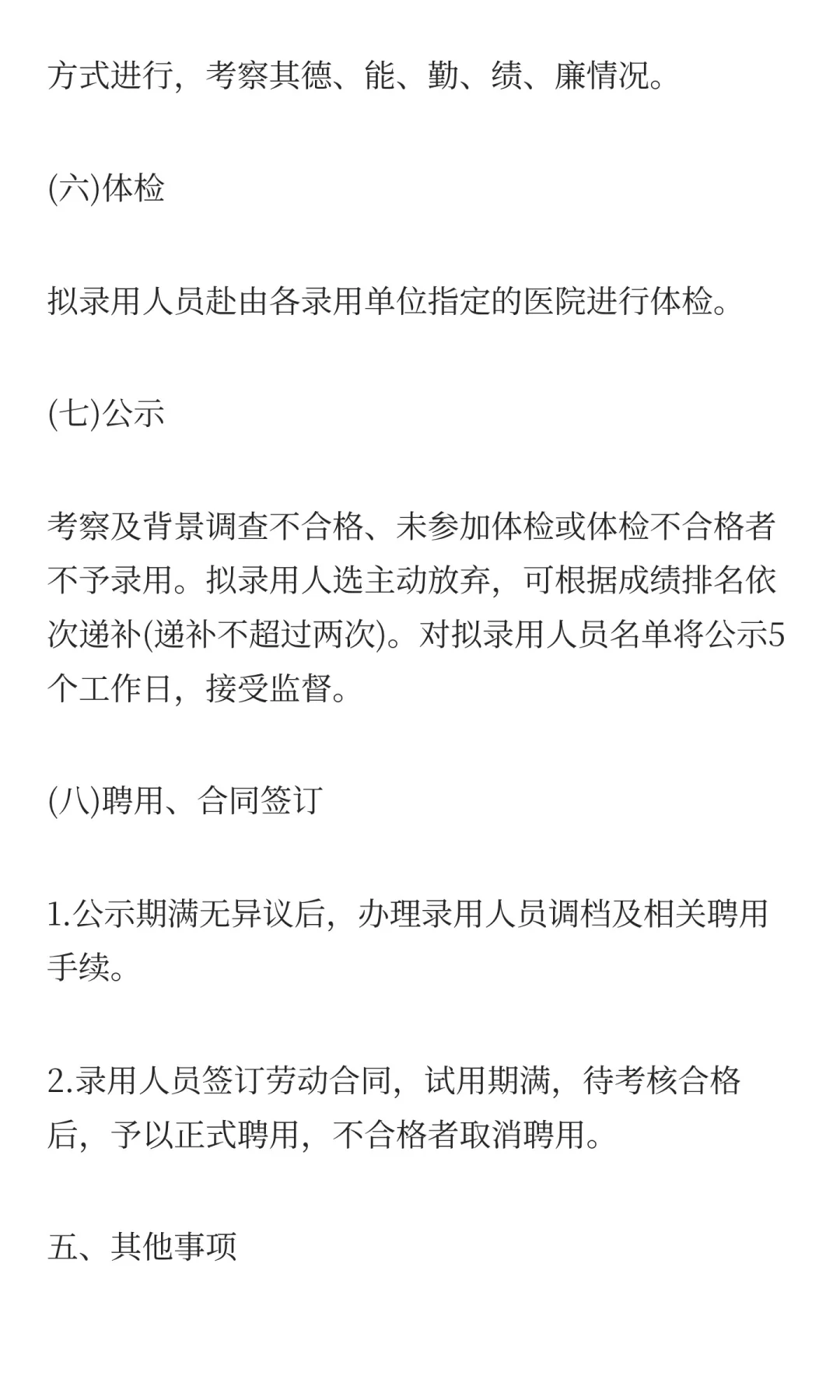 方式进行，考察其德、能、勤、绩、廉情况。

(六)体检

拟录用人员赴由各录用单位指定的医院进行体检。

(七)公示

考察及背景调查不合格、未参加体检或体检不合格者不予录用。拟录用人选主动放弃，可根据成绩排名依次递补(递补不超过两次)。对拟录用人员名单将公示5个工作日，接受监督。

(八)聘用、合同签订

1.公示期满无异议后，办理录用人员调档及相关聘用手续。

2.录用人员签订劳动合同，试用期满，待考核合格后，予以正式聘用，不合格者取消聘用。

五、其他事项